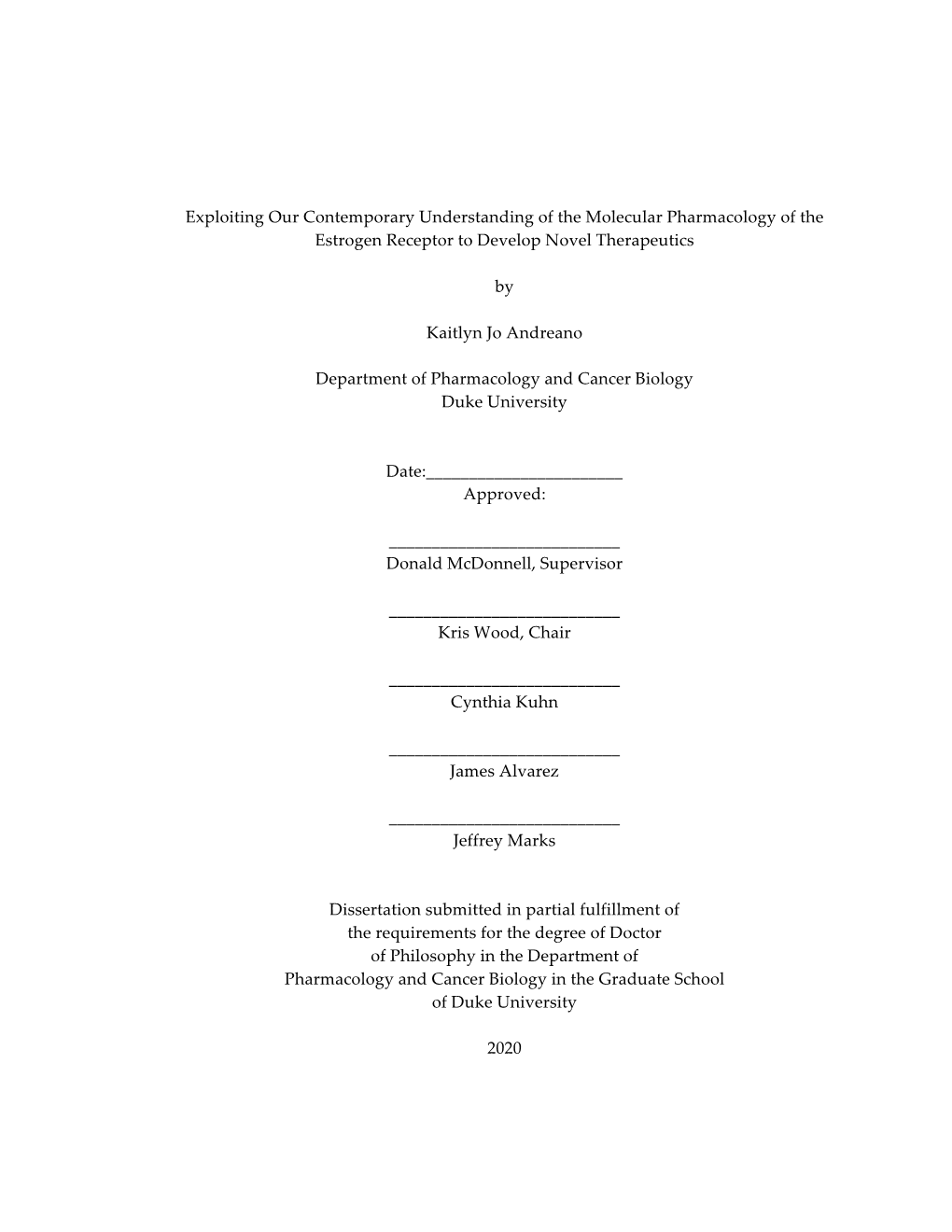 Exploiting Our Contemporary Understanding of the Molecular Pharmacology of the Estrogen Receptor to Develop Novel Therapeutics

by

Kaitlyn Jo Andreano

Department of Pharmacology and Cancer Biology
Duke University

Date:_______________________
Approved:

___________________________
Donald McDonnell, Supervisor

___________________________
Kris Wood, Chair

___________________________
Cynthia Kuhn

___________________________
James Alvarez

___________________________
Jeffrey Marks

Dissertation submitted in partial fulfillment of the requirements for the degree of Doctor of Philosophy in the Department of Pharmacology and Cancer Biology in the Graduate School of Duke University

2020